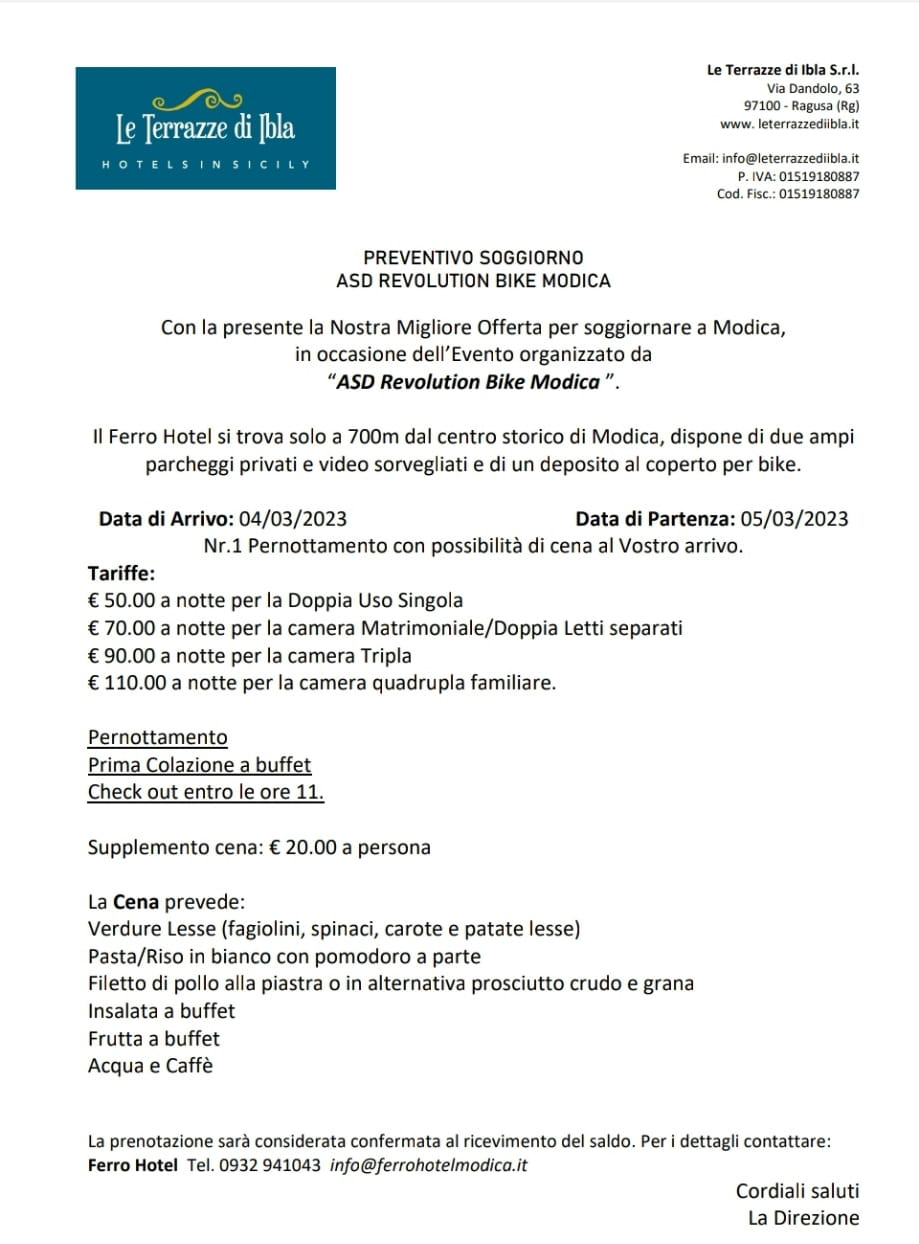 Le Terrazze di Ibla
HOTELS IN SICILY

Le Terrazze di Ibla S.r.l.
Via Dandolo, 63
97100 - Ragusa (Rg)
www. leterrazzediibla.it

Email: info@leterrazzediibla.it
P. IVA: 01519180887
Cod. Fisc.: 01519180887

PREVENTIVO SOGGIORNO
ASD REVOLUTION BIKE MODICA

Con la presente la Nostra Migliore Offerta per soggiornare a Modica, in occasione dell'Evento organizzato da "ASD Revolution Bike Modica ".

Il Ferro Hotel si trova solo a 700m dal centro storico di Modica, dispone di due ampi parcheggi privati e video sorvegliati e di un deposito al coperto per bike.

Data di Arrivo: 04/03/2023 Data di Partenza: 05/03/2023
Nr.1 Pernottamento con possibilità di cena al Vostro arrivo.

Tariffe:
€ 50.00 a notte per la Doppia Uso Singola
€ 70.00 a notte per la camera Matrimoniale/Doppia Letti separati
€ 90.00 a notte per la camera Tripla
€ 110.00 a notte per la camera quadrupla familiare.

Pernottamento
Prima Colazione a buffet
Check out entro le ore 11.

Supplemento cena: € 20.00 a persona

La Cena prevede:
Verdure Lesse (fagiolini, spinaci, carote e patate lesse)
Pasta/Riso in bianco con pomodoro a parte
Filetto di pollo alla piastra o in alternativa prosciutto crudo e grana
Insalata a buffet
Frutta a buffet
Acqua e Caffè

La prenotazione sarà considerata confermata al ricevimento del saldo. Per i dettagli contattare:
Ferro Hotel Tel. 0932 941043 info@ferrohotelmodica.it

Cordiali saluti
La Direzione